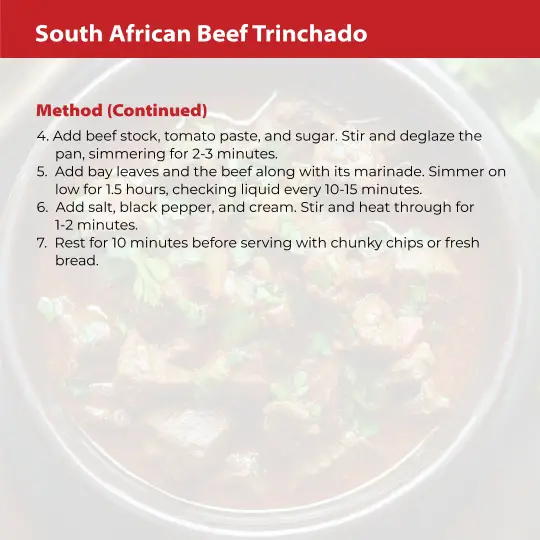 South African Beef Trinchado

Method (Continued)

4. Add beef stock, tomato paste, and sugar. Stir and deglaze the pan, simmering for 2-3 minutes.
5. Add bay leaves and the beef along with its marinade. Simmer on low for 1.5 hours, checking liquid every 10-15 minutes.
6. Add salt, black pepper, and cream. Stir and heat through for 1-2 minutes.
7. Rest for 10 minutes before serving with chunky chips or fresh bread.